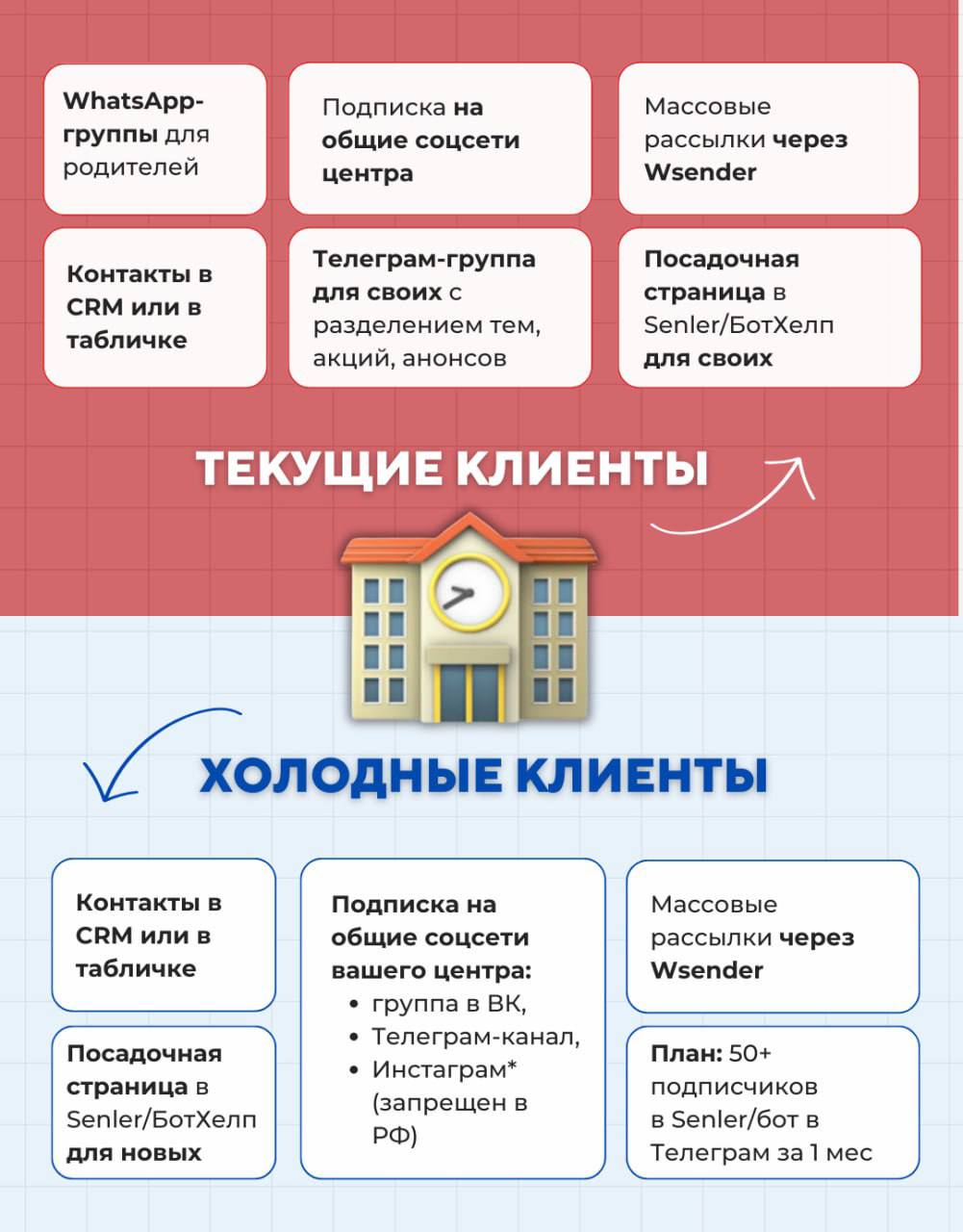 WhatsApp-группы для родителей

Подписка на общие соцсети центра

Массовые рассылки через Wsender

Контакты в CRM или в табличке

Телеграм-группа для своих с разделением тем, акций, анонсов

Посадочная страница в Senler/БотХелп для своих

ТЕКУЩИЕ КЛИЕНТЫ

ХОЛОДНЫЕ КЛИЕНТЫ

Контакты в CRM или в табличке

Посадочная страница в Senler/БотХелп для новых

Подписка на общие соцсети вашего центра:
• группа в ВК,
• Телеграм-канал,
• Инстаграм* (запрещен в РФ)

Массовые рассылки через Wsender

План: 50+ подписчиков в Senler/бот в Телеграм за 1 мес